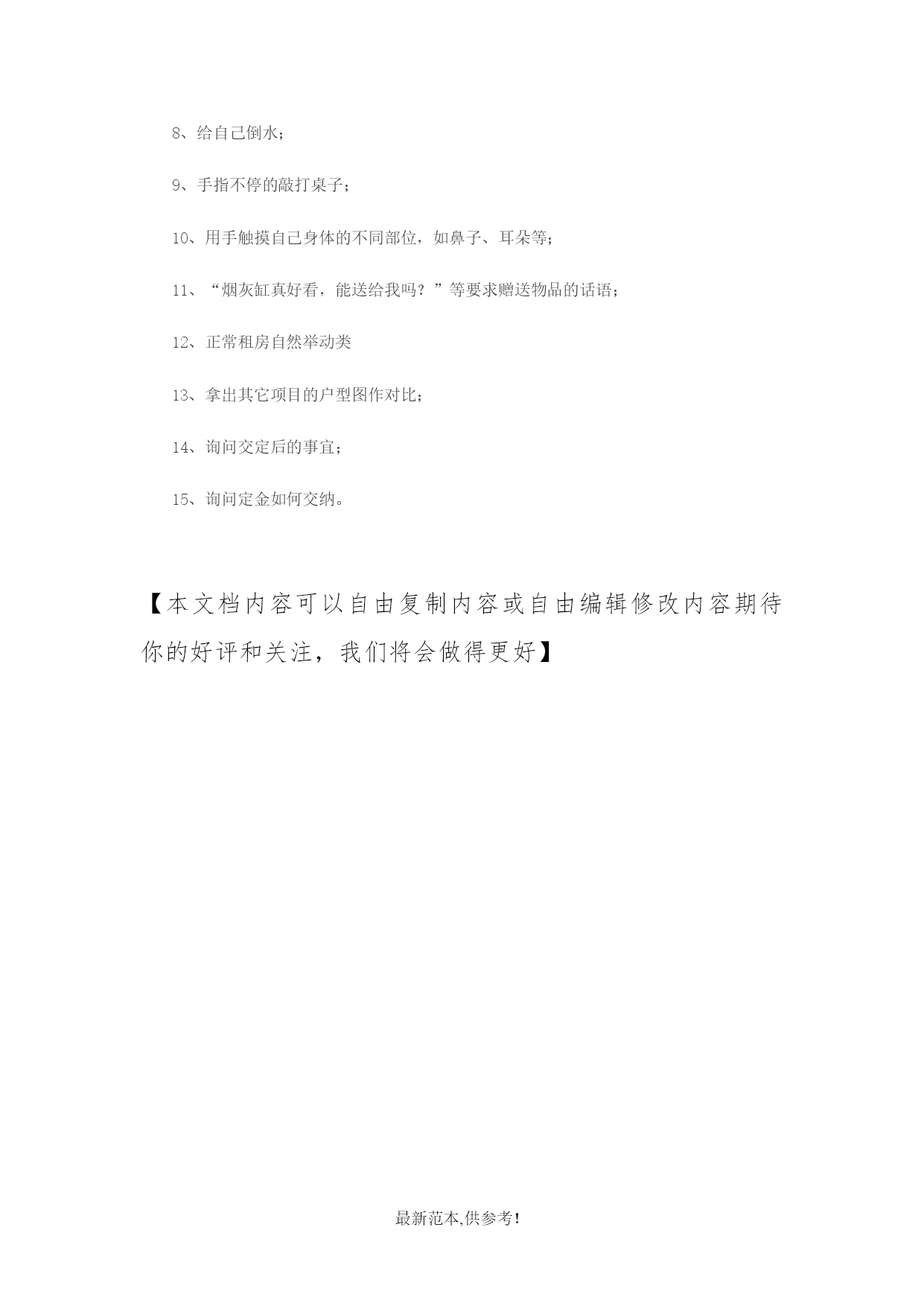 8、给自己倒水；

9、手指不停的敲打桌子；

10、用手触摸自己身体的不同部位，如鼻子、耳朵等；

11、“烟灰缸真好看，能送给我吗？”等要求赠送物品的话语；

12、正常租房自然举动类

13、拿出其它项目的户型图作对比；

14、询问交定后的事宜；

15、询问定金如何交纳。

【本文档内容可以自由复制内容或自由编辑修改内容期待你的好评和关注，我们将会做得更好】

最新范本,供参考!